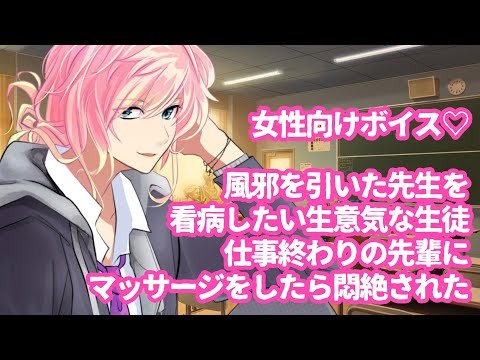 女性向けボイス♡

風邪を引いた先生を
看病したい生意気な生徒
仕事終わりの先輩に
マッサージをしたら悶絶された